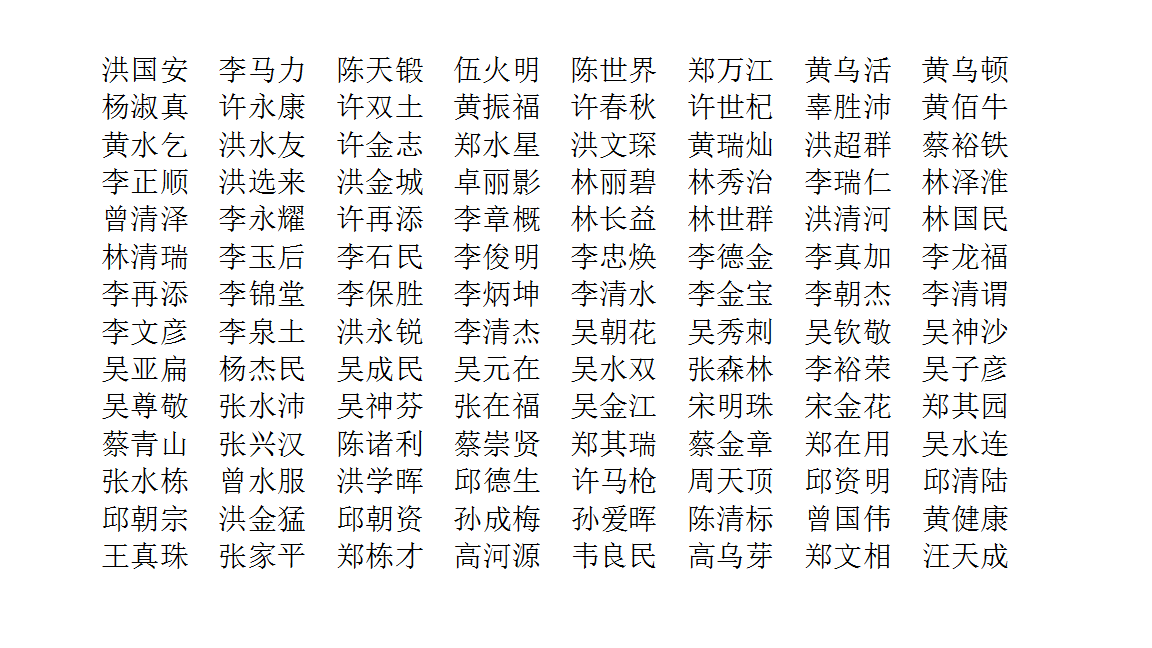 洪国安　李马力　陈天锻　伍火明　陈世界　郑万江　黄乌活　黄乌顿
杨淑真　许永康　许双土　黄振福　许春秋　许世杞　辜胜沛　黄佰牛
黄水乞　洪水友　许金志　郑水星　洪文琛　黄瑞灿　洪超群　蔡裕铁
李正顺　洪选来　洪金城　卓丽影　林丽碧　林秀治　李瑞仁　林泽淮
曾清泽　李永耀　许再添　李章概　林长益　林世群　洪清河　林国民
林清瑞　李玉后　李石民　李俊明　李忠焕　李德金　李真加　李龙福
李再添　李锦堂　李保胜　李炳坤　李清水　李金宝　李朝杰　李清谓
李文彦　李泉土　洪永锐　李清杰　吴朝花　吴秀刺　吴钦敬　吴神沙
吴亚扁　杨杰民　吴成民　吴元在　吴水双　张森林　李裕荣　吴子彦
吴尊敬　张水沛　吴神芬　张在福　吴金江　宋明珠　宋金花　郑其园
蔡青山　张兴汉　陈诸利　蔡崇贤　郑其瑞　蔡金章　郑在用　吴水连
张水栋　曾水服　洪学晖　邱德生　许马枪　周天顶　邱资明　邱清陆
邱朝宗　洪金猛　邱朝资　孙成梅　孙爱晖　陈清标　曾国伟　黄健康
王真珠　张家平　郑栋才　高河源　韦良民　高乌芽　郑文相　汪天成